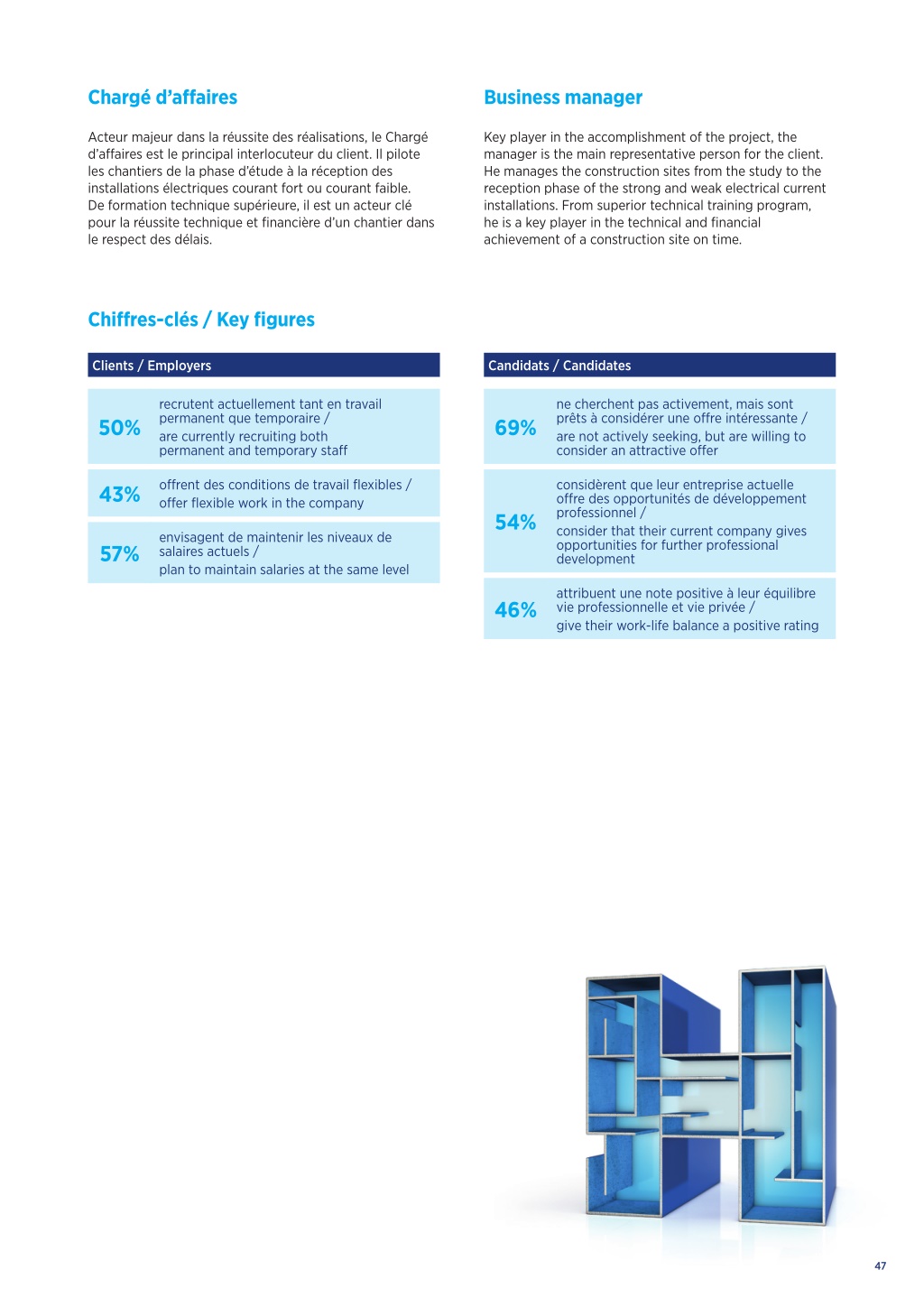 Chargé d'affaires

Acteur majeur dans la réussite des réalisations, le Chargé d'affaires est le principal interlocuteur du client. Il pilote les chantiers de la phase d'étude à la réception des installations électriques courant fort ou courant faible. De formation technique supérieure, il est un acteur clé pour la réussite technique et financière d'un chantier dans le respect des délais.

Business manager

Key player in the accomplishment of the project, the manager is the main representative person for the client. He manages the construction sites from the study to the reception phase of the strong and weak electrical current installations. From superior technical training program, he is a key player in the technical and financial achievement of a construction site on time.

Chiffres-clés / Key figures

| Clients / Employers | |
|---|---|
| 50% | recrutent actuellement tant en travail permanent que temporaire / are currently recruiting both permanent and temporary staff |
| 43% | offrent des conditions de travail flexibles / offer flexible work in the company |
| 57% | envisagent de maintenir les niveaux de salaires actuels / plan to maintain salaries at the same level |

| Candidats / Candidates | |
|---|---|
| 69% | ne cherchent pas activement, mais sont prêts à considérer une offre intéressante / are not actively seeking, but are willing to consider an attractive offer |
| 54% | considèrent que leur entreprise actuelle offre des opportunités de développement professionnel / consider that their current company gives opportunities for further professional development |
| 46% | attribuent une note positive à leur équilibre vie professionnelle et vie privée / give their work-life balance a positive rating |

47